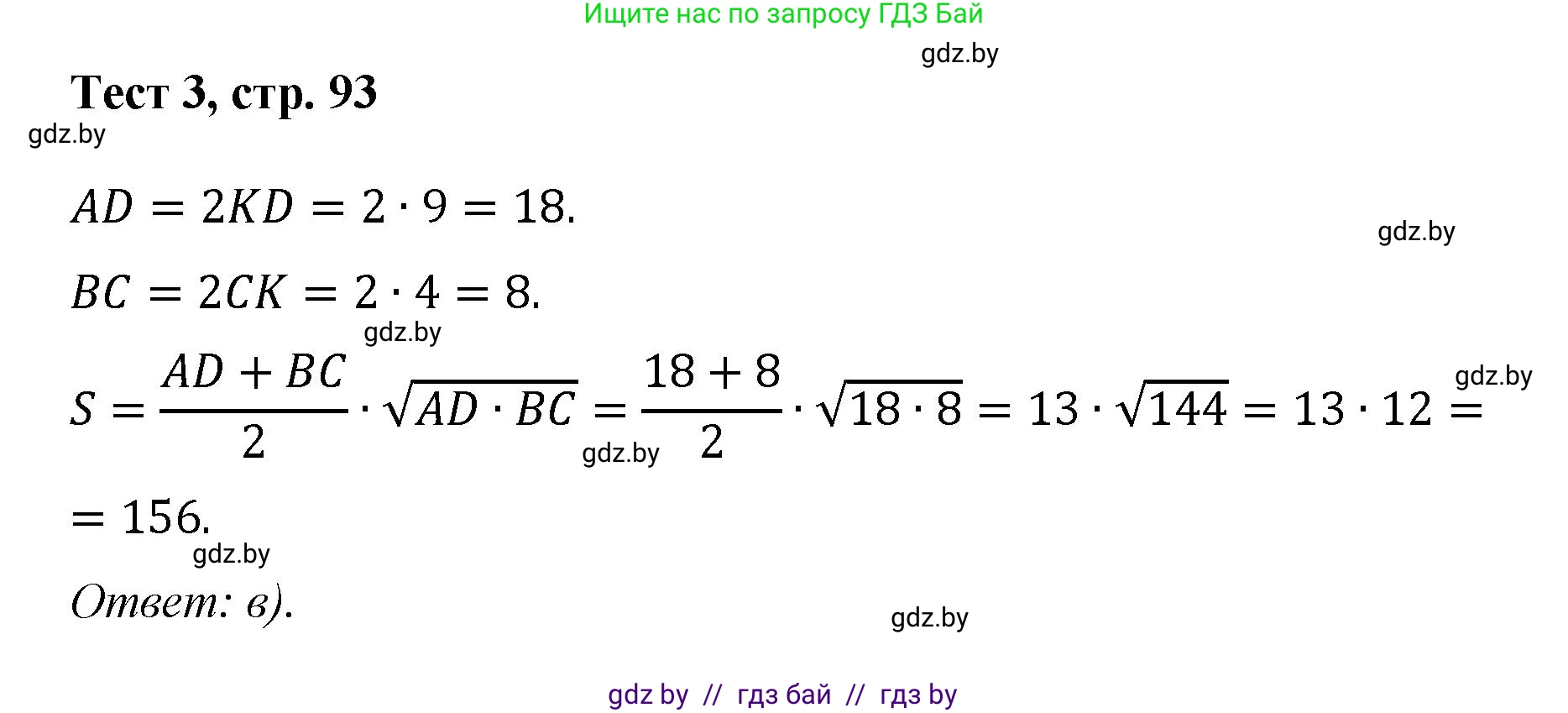 Ищите нас по запросу ГДЗ Бай

gdz.by

Тест 3, стр. 93

gdz.by

$AD = 2KD = 2 \cdot 9 = 18.$

gdz.by

$BC = 2CK = 2 \cdot 4 = 8.$

gdz.by

$S = \frac{AD + BC}{2} \cdot \sqrt{AD \cdot BC} = \frac{18 + 8}{2} \cdot \sqrt{18 \cdot 8} = 13 \cdot \sqrt{144} = 13 \cdot 12 =$

gdz.by

gdz.by

$= 156.$

gdz.by

Ответ: в).

gdz.by

gdz by // гдз бай // гдз by